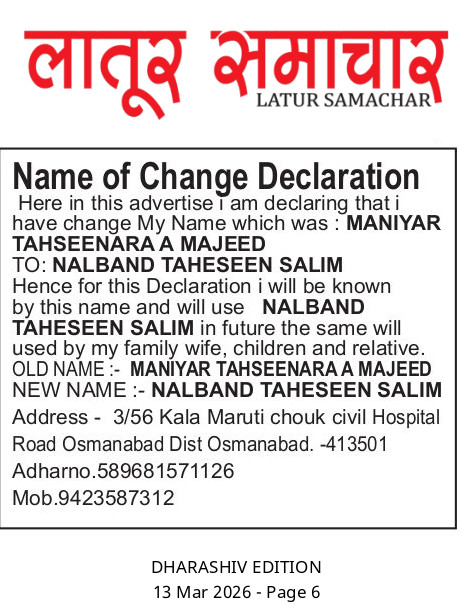 लातूर समाचार
LATUR SAMACHAR

Name of Change Declaration

Here in this advertise i am declaring that i have change My Name which was : MANIYAR TAHSEENARA A MAJEED
TO: NALBAND TAHESEEN SALIM
Hence for this Declaration i will be known by this name and will use NALBAND TAHESEEN SALIM in future the same will used by my family wife, children and relative.
OLD NAME :- MANIYAR TAHSEENARA A MAJEED
NEW NAME :- NALBAND TAHESEEN SALIM
Address - 3/56 Kala Maruti chouk civil Hospital Road Osmanabad Dist Osmanabad. -413501
Adharno.589681571126
Mob.9423587312

DHARASHIV EDITION
13 Mar 2026 - Page 6